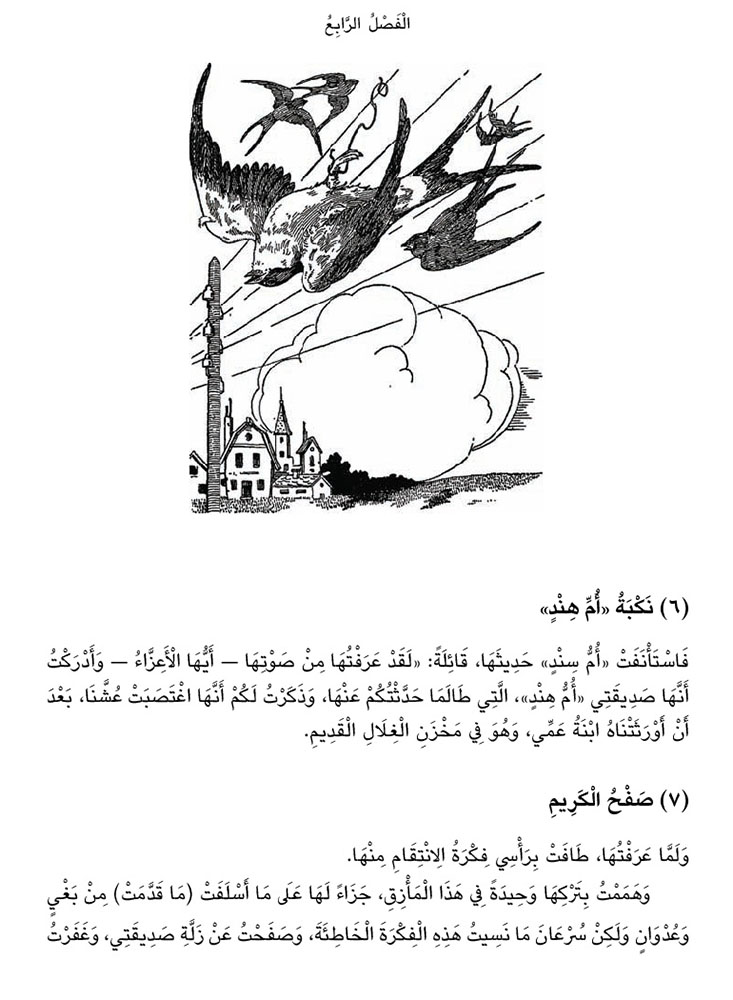 الْفَصْلُ الرَّابِعُ

(٦) نَكْبَةُ «أُمِّ هِنْدٍ»

فَاسْتَأْنَفَتْ «أُمُّ سِنْدٍ» حَدِيثَهَا، قَائِلَةً: «لَقَدْ عَرَفْتُهَا مِنْ صَوْتِهَا — أَيُّهَا الْأَعِزَّاءُ — وَأَدْرَكْتُ أَنَّهَا صَدِيقَتِي «أُمُّ هِنْدٍ»، الَّتِي طَالَمَا حَدَّثْتُكُمْ عَنْهَا، وَذَكَرْتُ لَكُمْ أَنَّهَا اغْتَصَبَتْ عُشَّنَا، بَعْدَ أَنْ أَوْرَثَتْنَاهُ ابْنَةُ عَمِّي، وَهُوَ فِي مَخْزَنِ الْغِلَالِ الْقَدِيمِ.

(٧) صَفْحُ الْكَرِيمِ

وَلَمَّا عَرَفْتُهَا، طَافَتْ بِرَأْسِي فِكْرَةُ الِانْتِقَامِ مِنْهَا.

وَهَمَمْتُ بِتَرْكِهَا وَحِيدَةً فِي هَذَا الْمَأْزِقِ، جَزَاءً لَهَا عَلَى مَا أَسْلَفَتْ (مَا قَدَّمَتْ) مِنْ بَغْيٍ وَعُدْوَانٍ وَلَكِنْ سُرْعَانَ مَا نَسِيتُ هَذِهِ الْفِكْرَةَ الْخَاطِئَةَ، وَصَفَحْتُ عَنْ زَلَّةِ صَدِيقَتِي، وَغَفَرْتُ